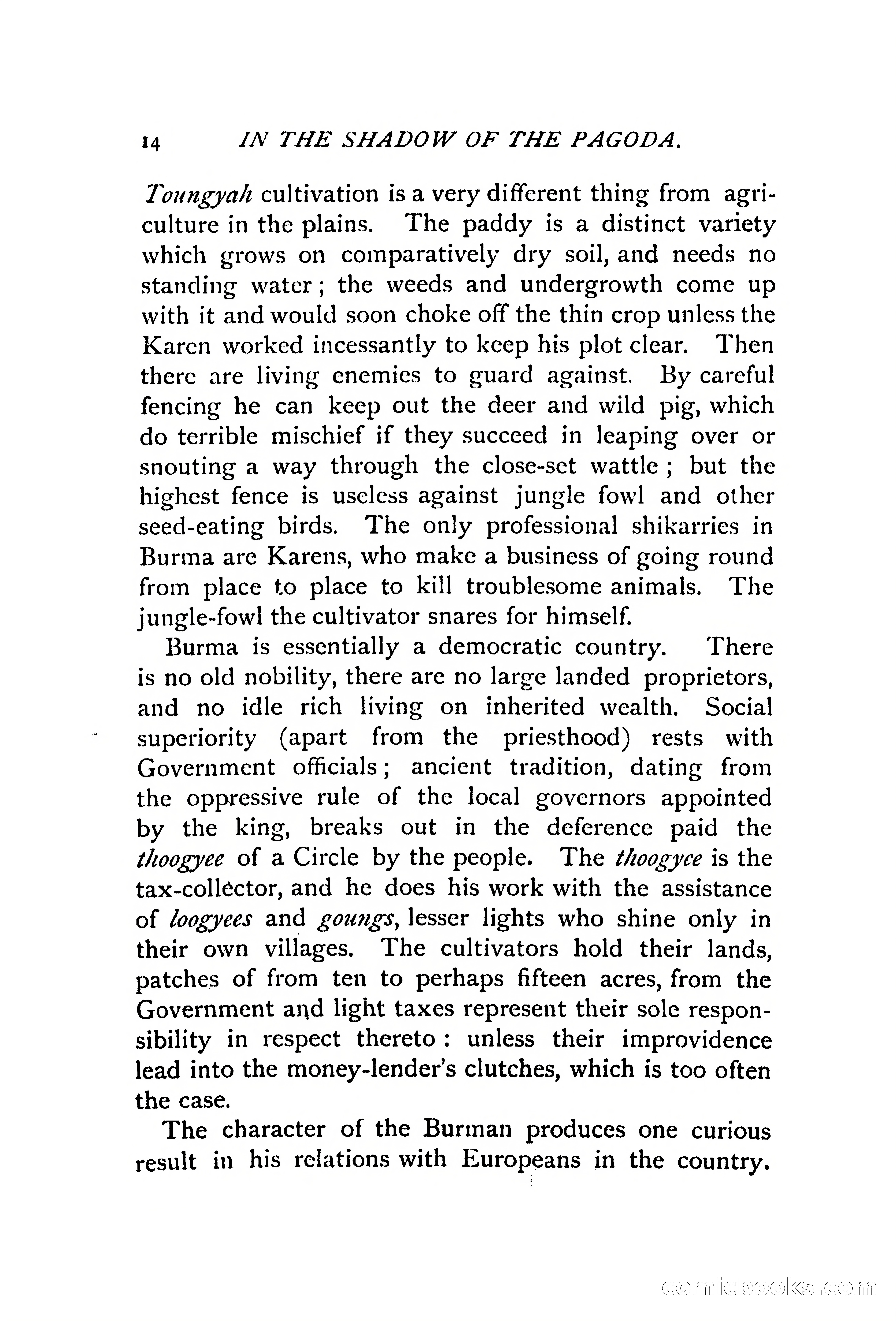 14 IN THE SHADOW OF THE PAGODA.

Toungyah cultivation is a very different thing from agriculture in the plains. The paddy is a distinct variety which grows on comparatively dry soil, and needs no standing water; the weeds and undergrowth come up with it and would soon choke off the thin crop unless the Karen worked incessantly to keep his plot clear. Then there are living enemies to guard against. By careful fencing he can keep out the deer and wild pig, which do terrible mischief if they succeed in leaping over or snouting a way through the close-set wattle; but the highest fence is useless against jungle fowl and other seed-eating birds. The only professional shikarries in Burma are Karens, who make a business of going round from place to place to kill troublesome animals. The jungle-fowl the cultivator snares for himself.

Burma is essentially a democratic country. There is no old nobility, there are no large landed proprietors, and no idle rich living on inherited wealth. Social superiority (apart from the priesthood) rests with Government officials; ancient tradition, dating from the oppressive rule of the local governors appointed by the king, breaks out in the deference paid the thoogyee of a Circle by the people. The thoogyee is the tax-collector, and he does his work with the assistance of loogyees and goungs, lesser lights who shine only in their own villages. The cultivators hold their lands, patches of from ten to perhaps fifteen acres, from the Government and light taxes represent their sole responsibility in respect thereto: unless their improvidence lead into the money-lender's clutches, which is too often the case.

The character of the Burman produces one curious result in his relations with Europeans in the country.

comicbooks.com